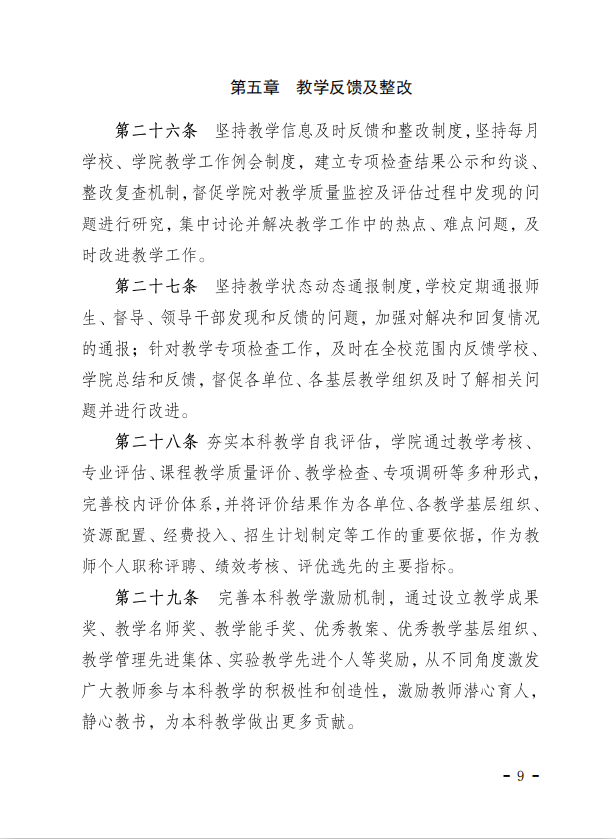 第五章　教学反馈及整改

第二十六条　坚持教学信息及时反馈和整改制度，坚持每月学校、学院教学工作例会制度，建立专项检查结果公示和约谈、整改复查机制，督促学院对教学质量监控及评估过程中发现的问题进行研究，集中讨论并解决教学工作中的热点、难点问题，及时改进教学工作。

第二十七条　坚持教学状态动态通报制度，学校定期通报师生、督导、领导干部发现和反馈的问题，加强对解决和回复情况的通报；针对教学专项检查工作，及时在全校范围内反馈学校、学院总结和反馈，督促各单位、各基层教学组织及时了解相关问题并进行改进。

第二十八条　夯实本科教学自我评估，学院通过教学考核、专业评估、课程教学质量评价、教学检查、专项调研等多种形式，完善校内评价体系，并将评价结果作为各单位、各教学基层组织、资源配置、经费投入、招生计划制定等工作的重要依据，作为教师个人职称评聘、绩效考核、评优选先的主要指标。

第二十九条　完善本科教学激励机制，通过设立教学成果奖、教学名师奖、教学能手奖、优秀教案、优秀教学基层组织、教学管理先进集体、实验教学先进个人等奖励，从不同角度激发广大教师参与本科教学的积极性和创造性，激励教师潜心育人，静心教书，为本科教学做出更多贡献。

- 9 -